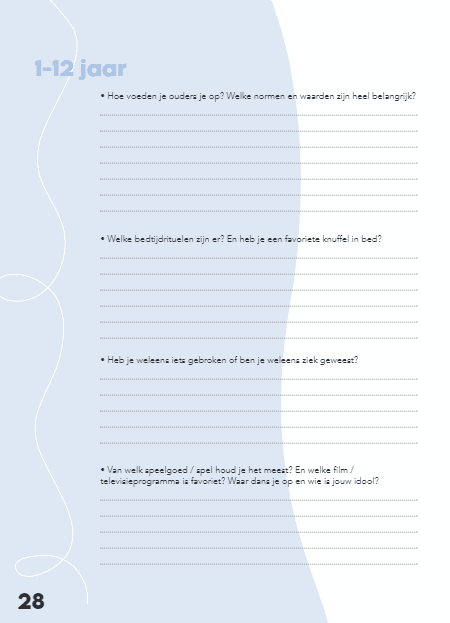 1-12 jaar

• Hoe voeden je ouders je op? Welke normen en waarden zijn heel belangrijk?

• Welke bedtijdrituelen zijn er? En heb je een favoriete knuffel in bed?

• Heb je weleens iets gebroken of ben je weleens ziek geweest?

• Van welk speelgoed / spel houd je het meest? En welke film / televisieprogramma is favoriet? Waar dans je op en wie is jouw idool?

28